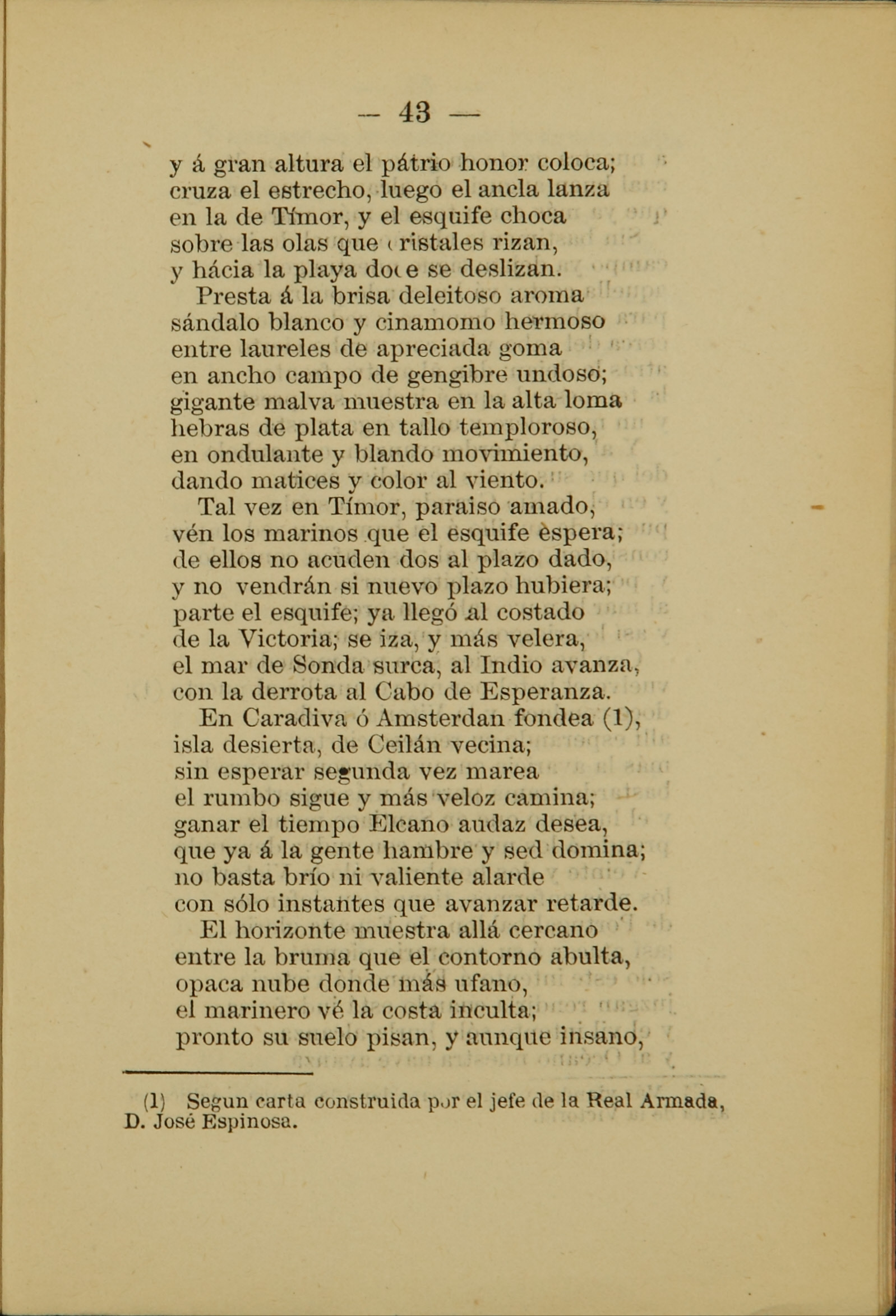 — 43 —

y á gran altura el pátrio honor coloca;
cruza el estrecho, luego el ancla lanza
en la de Tímor, y el esquife choca
sobre las olas que cristales rizan,
y hácia la playa doce se deslizan.

Presta á la brisa deleitoso aroma
sándalo blanco y cinamomo hermoso
entre laureles de apreciada goma
en ancho campo de gengibre undoso;
gigante malva muestra en la alta loma
hebras de plata en tallo temploroso,
en ondulante y blando movimiento,
dando matices y color al viento.

Tal vez en Tímor, paraiso amado,
vén los marinos que el esquife èspera;
de ellos no acuden dos al plazo dado,
y no vendrán si nuevo plazo hubiera;
parte el esquife; ya llegó al costado
de la Victoria; se iza, y más velera,
el mar de Sonda surca, al Indio avanza,
con la derrota al Cabo de Esperanza.

En Caradiva ó Amsterdan fondea (1),
isla desierta, de Ceilán vecina;
sin esperar segunda vez marea
el rumbo sigue y más veloz camina;
ganar el tiempo Elcano audaz desea,
que ya á la gente hambre y sed domina;
no basta brío ni valiente alarde
con sólo instantes que avanzar retarde.

El horizonte muestra allá cercano
entre la bruma que el contorno abulta,
opaca nube donde más ufano,
el marinero vé la costa inculta;
pronto su suelo pisan, y aunque insano,

(1) Segun carta construida por el jefe de la Real Armada, D. José Espinosa.